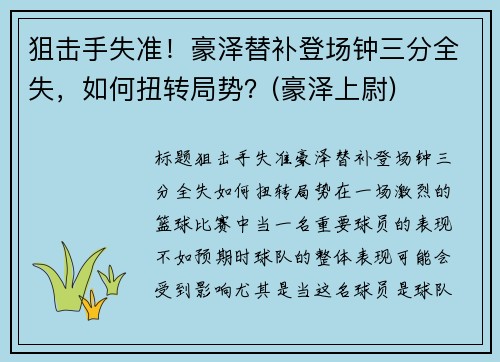 狙击手失准！豪泽替补登场钟三分全失，如何扭转局势？(豪泽上尉)

标题狙击手失准豪泽替补登场钟三分全失如何扭转局势在一场激烈的篮球比赛中当一名重要球员的表现不如预期时球队的整体表现可能会受到影响尤其是当这名球员是球队